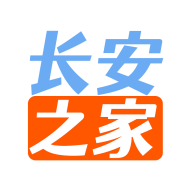 长安
之家